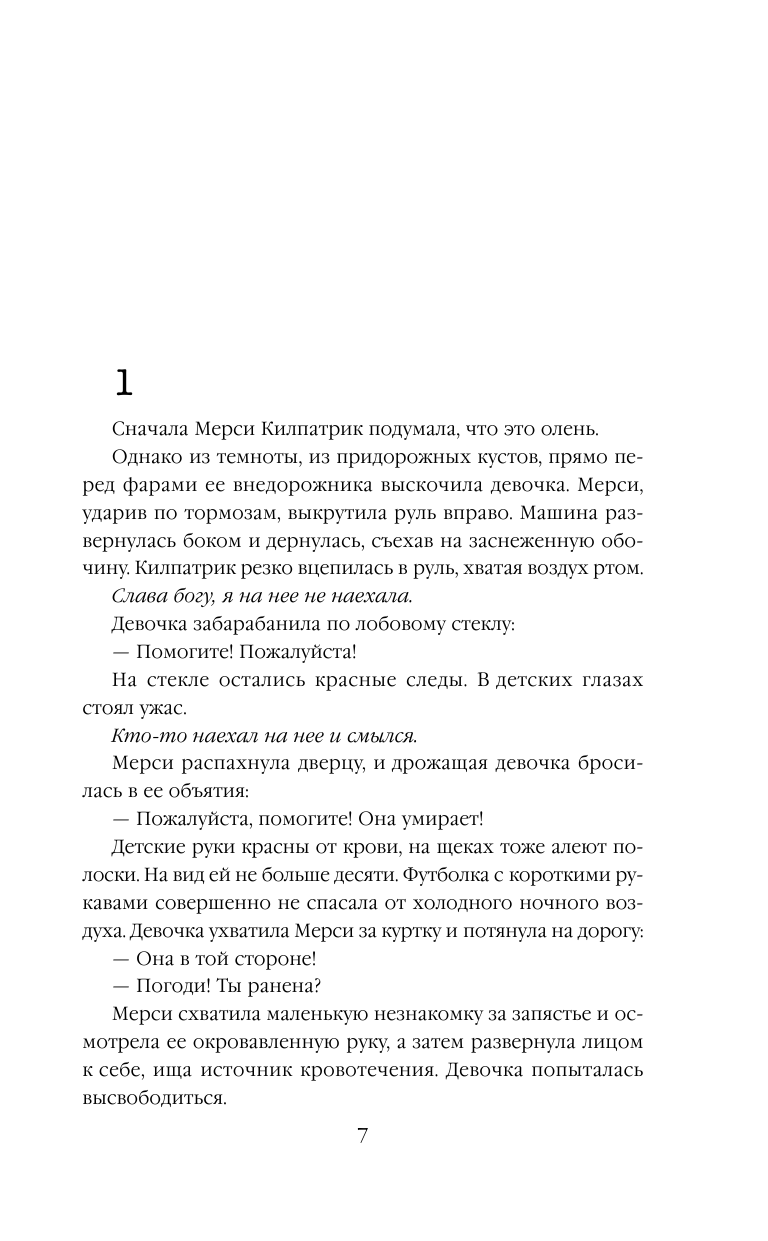 1

Сначала Мерси Килпатрик подумала, что это олень.

Однако из темноты, из придорожных кустов, прямо перед фарами ее внедорожника выскочила девочка. Мерси, ударив по тормозам, выкрутила руль вправо. Машина развернулась боком и дернулась, съехав на заснеженную обочину. Килпатрик резко вцепилась в руль, хватая воздух ртом.

Слава богу, я на нее не наехала.

Девочка забарабанила по лобовому стеклу:

— Помогите! Пожалуйста!

На стекле остались красные следы. В детских глазах стоял ужас.

Кто-то наехал на нее и смылся.

Мерси распахнула дверцу, и дрожащая девочка бросилась в ее объятия:

— Пожалуйста, помогите! Она умирает!

Детские руки красны от крови, на щеках тоже алеют полоски. На вид ей не больше десяти. Футболка с короткими рукавами совершенно не спасала от холодного ночного воздуха. Девочка ухватила Мерси за куртку и потянула на дорогу:

— Она в той стороне!

— Погоди! Ты ранена?

Мерси схватила маленькую незнакомку за запястье и осмотрела ее окровавленную руку, а затем развернула лицом к себе, ища источник кровотечения. Девочка попыталась высвободиться.

7